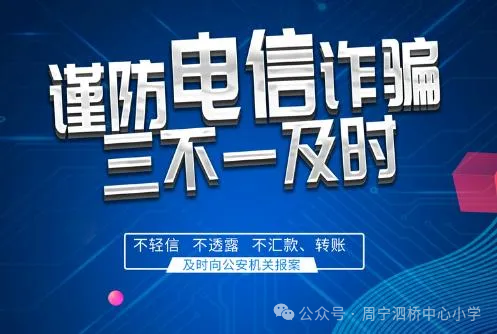 谨防电信诈骗
三不一及时

不轻信 不透露 不汇款、转账
及时向公安机关报案

公众号 · 周宁泗桥中心小学